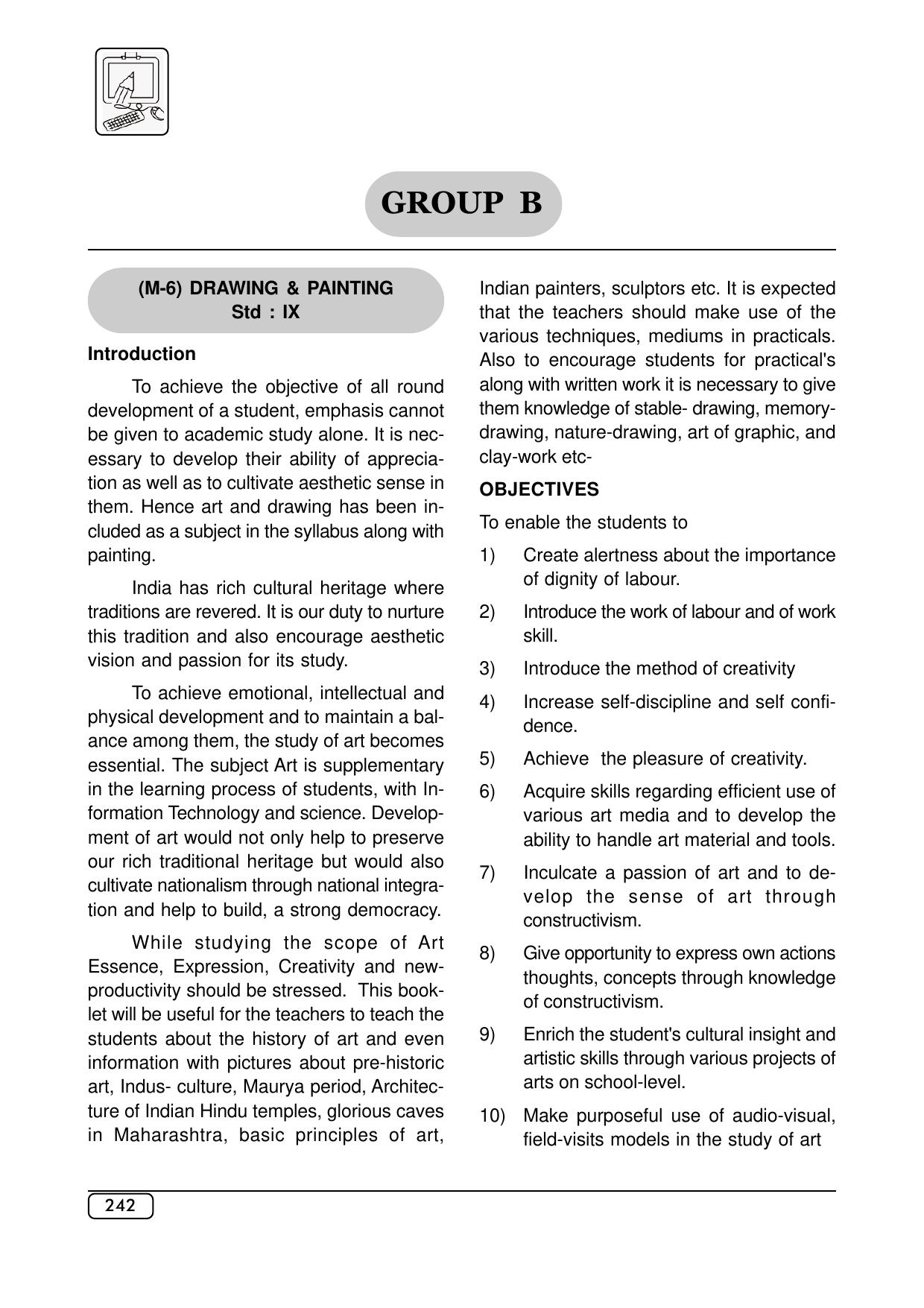 GROUP B

(M-6) DRAWING & PAINTING
Std : IX

Introduction

To achieve the objective of all round development of a student, emphasis cannot be given to academic study alone. It is necessary to develop their ability of appreciation as well as to cultivate aesthetic sense in them. Hence art and drawing has been included as a subject in the syllabus along with painting.

India has rich cultural heritage where traditions are revered. It is our duty to nurture this tradition and also encourage aesthetic vision and passion for its study.

To achieve emotional, intellectual and physical development and to maintain a balance among them, the study of art becomes essential. The subject Art is supplementary in the learning process of students, with Information Technology and science. Development of art would not only help to preserve our rich traditional heritage but would also cultivate nationalism through national integration and help to build, a strong democracy.

While studying the scope of Art Essence, Expression, Creativity and new-productivity should be stressed. This booklet will be useful for the teachers to teach the students about the history of art and even information with pictures about pre-historic art, Indus- culture, Maurya period, Architecture of Indian Hindu temples, glorious caves in Maharashtra, basic principles of art, Indian painters, sculptors etc. It is expected that the teachers should make use of the various techniques, mediums in practicals. Also to encourage students for practical's along with written work it is necessary to give them knowledge of stable- drawing, memory-drawing, nature-drawing, art of graphic, and clay-work etc-

OBJECTIVES

To enable the students to

1) Create alertness about the importance of dignity of labour.

2) Introduce the work of labour and of work skill.

3) Introduce the method of creativity

4) Increase self-discipline and self confidence.

5) Achieve the pleasure of creativity.

6) Acquire skills regarding efficient use of various art media and to develop the ability to handle art material and tools.

7) Inculcate a passion of art and to develop the sense of art through constructivism.

8) Give opportunity to express own actions thoughts, concepts through knowledge of constructivism.

9) Enrich the student's cultural insight and artistic skills through various projects of arts on school-level.

10) Make purposeful use of audio-visual, field-visits models in the study of art

242